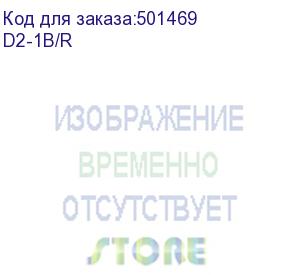 Код для заказа:501469
D2-1B/R

ИЗОБРАЖЕНИЕ
ВРЕМЕННО
ОТСУТСТВУЕТ
STORE